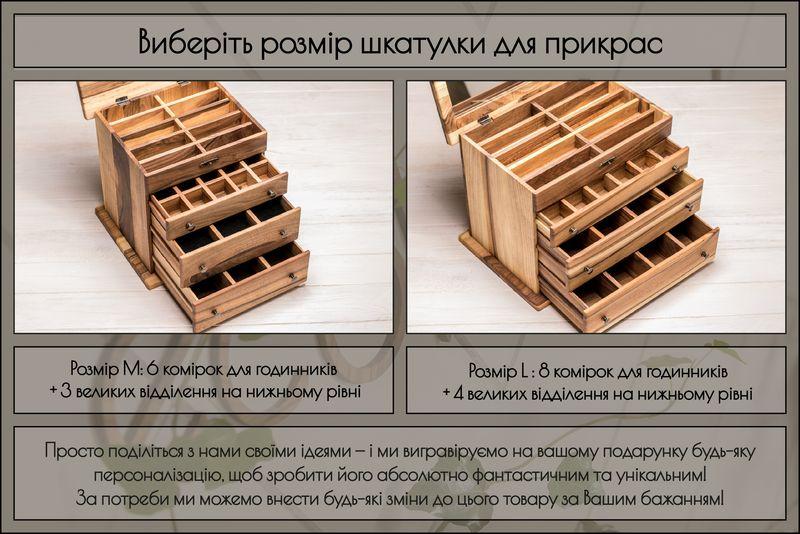 Виберіть розмір шкатулки для прикрас

Розмір M: 6 комірок для годинників
+ 3 великих відділення на нижньому рівні

Розмір L : 8 комірок для годинників
+ 4 великих відділення на нижньому рівні

Просто поділіться з нами своїми ідеями – і ми вигравіруємо на вашому подарунку будь-яку персоналізацію, щоб зробити його абсолютно фантастичним та унікальним!
За потреби ми можемо внести будь-які зміни до цього товару за Вашим бажанням!